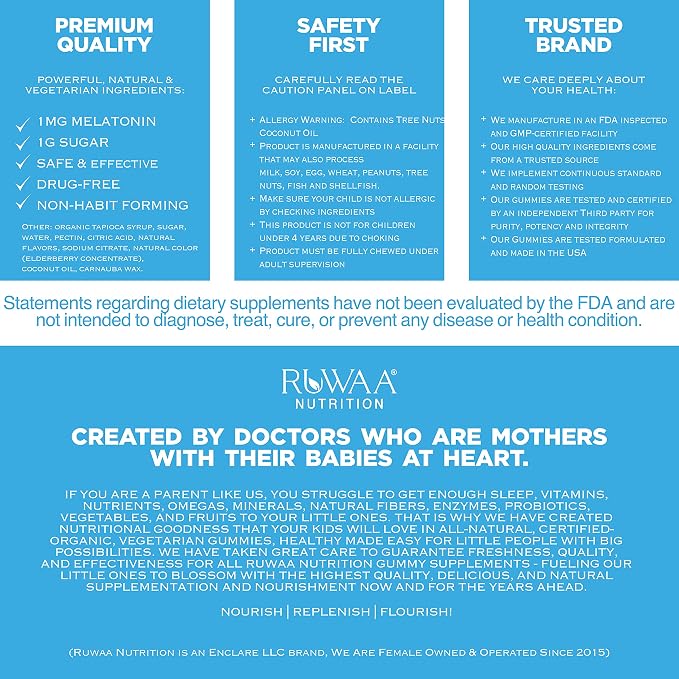 PREMIUM QUALITY

POWERFUL, NATURAL & VEGETARIAN INGREDIENTS:

✓ 1MG MELATONIN
✓ 1G SUGAR
✓ SAFE & EFFECTIVE
✓ DRUG-FREE
✓ NON-HABIT FORMING

OTHER: ORGANIC TAPIOCA SYRUP, SUGAR, WATER, PECTIN, CITRIC ACID, NATURAL FLAVORS, SODIUM CITRATE, NATURAL COLOR (ELDERBERRY CONCENTRATE), COCONUT OIL, CARNAUBA WAX.

SAFETY FIRST

CAREFULLY READ THE CAUTION PANEL ON LABEL

+ ALLERGY WARNING: CONTAINS TREE NUTS COCONUT OIL
+ PRODUCT IS MANUFACTURED IN A FACILITY THAT MAY ALSO PROCESS MILK, SOY, EGG, WHEAT, PEANUTS, TREE NUTS, FISH AND SHELLFISH.
+ MAKE SURE YOUR CHILD IS NOT ALLERGIC BY CHECKING INGREDIENTS
+ THIS PRODUCT IS NOT FOR CHILDREN UNDER 4 YEARS DUE TO CHOKING
+ PRODUCT MUST BE FULLY CHEWED UNDER ADULT SUPERVISION

TRUSTED BRAND

WE CARE DEEPLY ABOUT YOUR HEALTH:

+ WE MANUFACTURE IN AN FDA INSPECTED AND GMP-CERTIFIED FACILITY
+ OUR HIGH QUALITY INGREDIENTS COME FROM A TRUSTED SOURCE
+ WE IMPLEMENT CONTINUOUS STANDARD AND RANDOM TESTING
+ OUR GUMMIES ARE TESTED AND CERTIFIED BY AN INDEPENDENT THIRD PARTY FOR PURITY, POTENCY AND INTEGRITY
+ OUR GUMMIES ARE TESTED FORMULATED AND MADE IN THE USA

Statements regarding dietary supplements have not been evaluated by the FDA and are not intended to diagnose, treat, cure, or prevent any disease or health condition.

RUWAA® NUTRITION

CREATED BY DOCTORS WHO ARE MOTHERS WITH THEIR BABIES AT HEART.

IF YOU ARE A PARENT LIKE US, YOU STRUGGLE TO GET ENOUGH SLEEP, VITAMINS, NUTRIENTS, OMEGAS, MINERALS, NATURAL FIBERS, ENZYMES, PROBIOTICS, VEGETABLES, AND FRUITS TO YOUR LITTLE ONES. THAT IS WHY WE HAVE CREATED NUTRITIONAL GOODNESS THAT YOUR KIDS WILL LOVE IN ALL-NATURAL, CERTIFIED-ORGANIC, VEGETARIAN GUMMIES, HEALTHY MADE EASY FOR LITTLE PEOPLE WITH BIG POSSIBILITIES. WE HAVE TAKEN GREAT CARE TO GUARANTEE FRESHNESS, QUALITY, AND EFFECTIVENESS FOR ALL RUWAA NUTRITION GUMMY SUPPLEMENTS - FUELING OUR LITTLE ONES TO BLOSSOM WITH THE HIGHEST QUALITY, DELICIOUS, AND NATURAL SUPPLEMENTATION AND NOURISHMENT NOW AND FOR THE YEARS AHEAD.

NOURISH | REPLENISH | FLOURISH!

(RUWAA NUTRITION IS AN ENCLARE LLC BRAND, WE ARE FEMALE OWNED & OPERATED SINCE 2015)